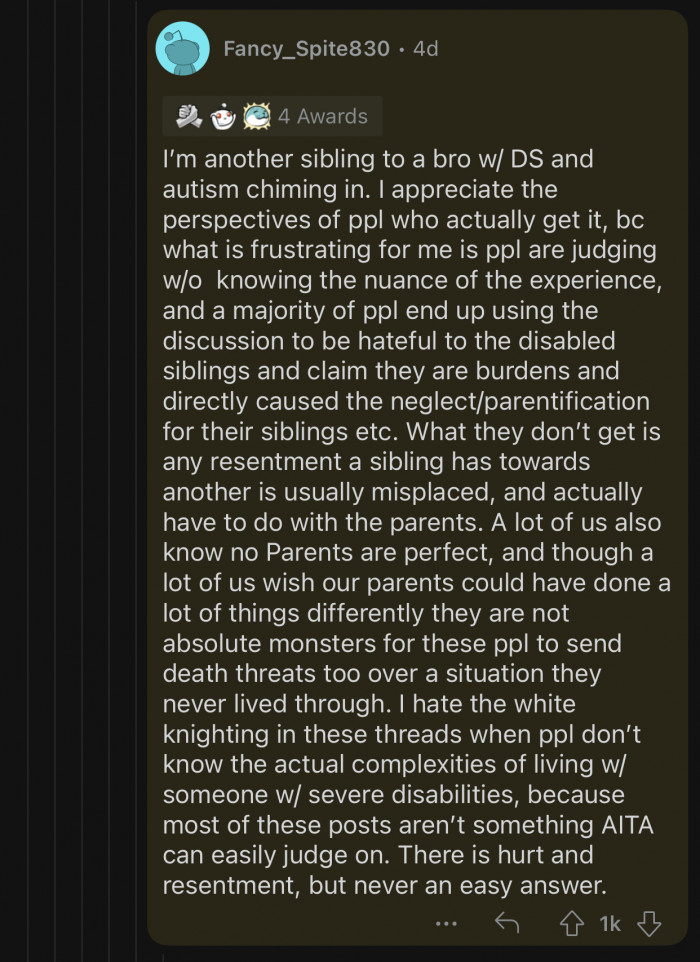 Fancy_Spite830 • 4d

4 Awards

I'm another sibling to a bro w/ DS and autism chiming in. I appreciate the perspectives of ppl who actually get it, bc what is frustrating for me is ppl are judging w/o knowing the nuance of the experience, and a majority of ppl end up using the discussion to be hateful to the disabled siblings and claim they are burdens and directly caused the neglect/parentification for their siblings etc. What they don't get is any resentment a sibling has towards another is usually misplaced, and actually have to do with the parents. A lot of us also know no Parents are perfect, and though a lot of us wish our parents could have done a lot of things differently they are not absolute monsters for these ppl to send death threats too over a situation they never lived through. I hate the white knighting in these threads when ppl don't know the actual complexities of living w/ someone w/ severe disabilities, because most of these posts aren't something AITA can easily judge on. There is hurt and resentment, but never an easy answer.

... 1k